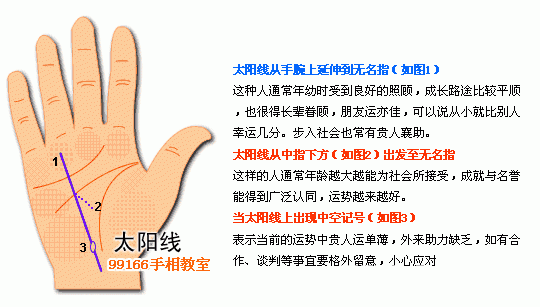 1
2
3
太阳线
99166手相教室

太阳线从手腕上延伸到无名指（如图1）
这种人通常年幼时受到良好的照顾，成长路途比较平顺，也很得长辈眷顾，朋友运亦佳，可以说从小就比别人幸运几分。步入社会也常有贵人襄助。

太阳线从中指下方（如图2）出发至无名指
这样的人通常年龄越大越能为社会所接受，成就与名誉能得到广泛认同，运势越来越好。

当太阳线上出现中空记号（如图3）
表示当前的运势中贵人运单薄，外来助力缺乏，如有合作、谈判等事宜要格外留意，小心应对